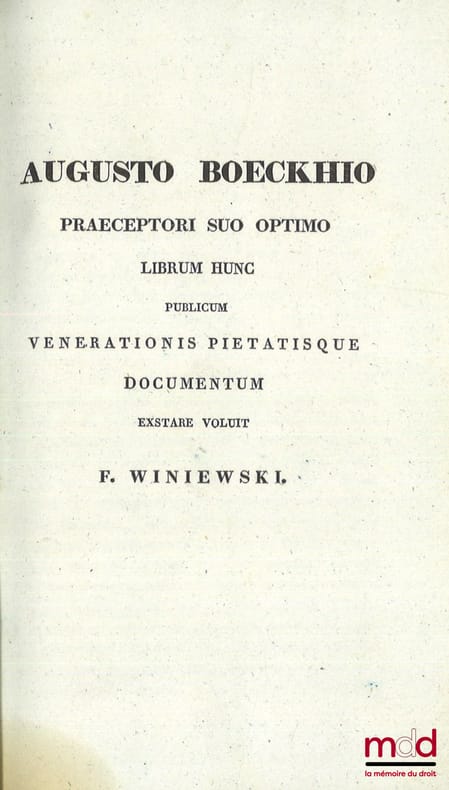 AUGUSTO BOECKHIO

PRAECEPTORI SUO OPTIMO

LIBRUM HUNC

PUBLICUM

VENERATIONIS PIETATISQUE

DOCUMENTUM

EXSTARE VOLUIT

F. WINIEWSKI.

mdd
la mémoire du droit